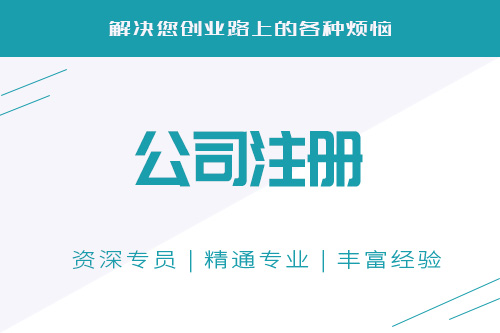 解决您创业路上的各种烦恼

公司注册

资深专员 | 精通专业 | 丰富经验